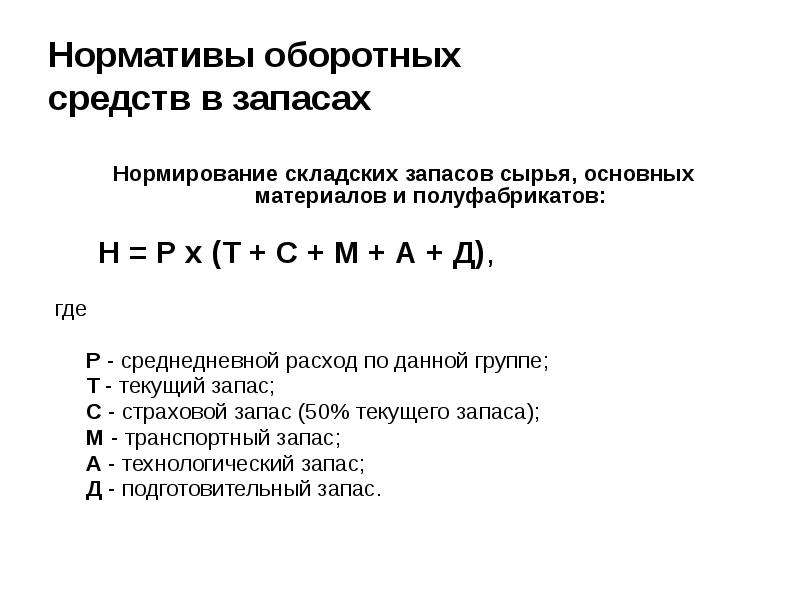 Нормативы оборотных средств в запасах

Нормирование складских запасов сырья, основных материалов и полуфабрикатов:

Н = Р х (Т + С + М + А + Д),

где

Р - среднедневной расход по данной группе;
Т - текущий запас;
С - страховой запас (50% текущего запаса);
М - транспортный запас;
А - технологический запас;
Д - подготовительный запас.